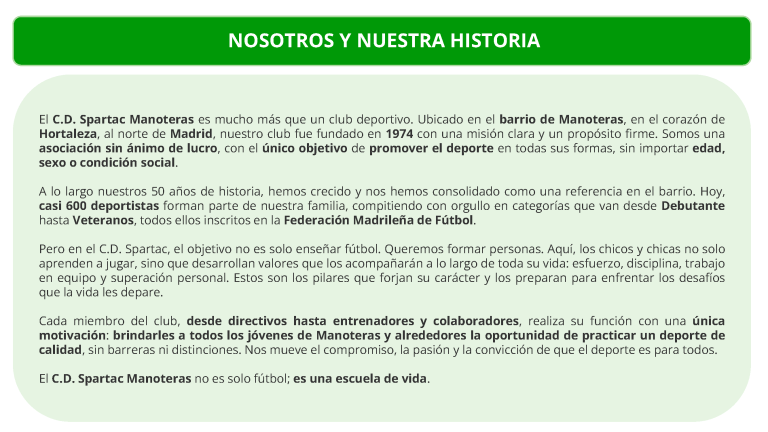 NOSOTROS Y NUESTRA HISTORIA

El C.D. Spartac Manoteras es mucho más que un club deportivo. Ubicado en el barrio de Manoteras, en el corazón de Hortaleza, al norte de Madrid, nuestro club fue fundado en 1974 con una misión clara y un propósito firme. Somos una asociación sin ánimo de lucro, con el único objetivo de promover el deporte en todas sus formas, sin importar edad, sexo o condición social.

A lo largo nuestros 50 años de historia, hemos crecido y nos hemos consolidado como una referencia en el barrio. Hoy, casi 600 deportistas forman parte de nuestra familia, compitiendo con orgullo en categorías que van desde Debutante hasta Veteranos, todos ellos inscritos en la Federación Madrileña de Fútbol.

Pero en el C.D. Spartac, el objetivo no es solo enseñar fútbol. Queremos formar personas. Aquí, los chicos y chicas no solo aprenden a jugar, sino que desarrollan valores que los acompañarán a lo largo de toda su vida: esfuerzo, disciplina, trabajo en equipo y superación personal. Estos son los pilares que forjan su carácter y los preparan para enfrentar los desafíos que la vida les depare.

Cada miembro del club, desde directivos hasta entrenadores y colaboradores, realiza su función con una única motivación: brindarles a todos los jóvenes de Manoteras y alrededores la oportunidad de practicar un deporte de calidad, sin barreras ni distinciones. Nos mueve el compromiso, la pasión y la convicción de que el deporte es para todos.

El C.D. Spartac Manoteras no es solo fútbol; es una escuela de vida.